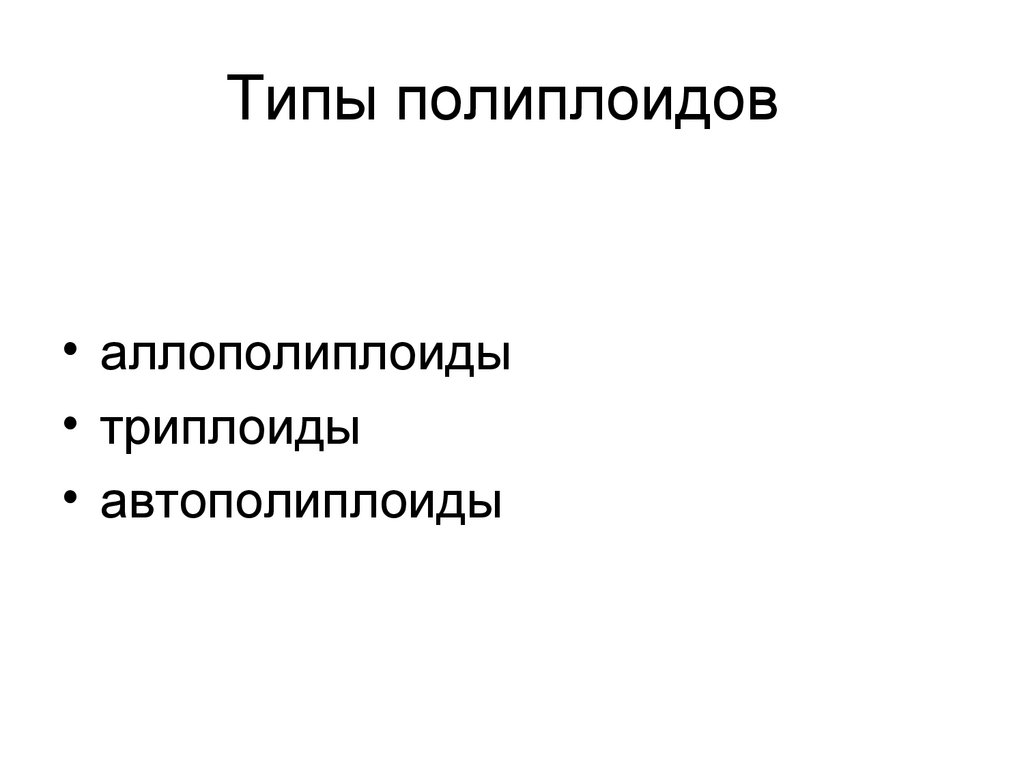 Типы полиплоидов

• аллополиплоиды
• триплоиды
• автополиплоиды